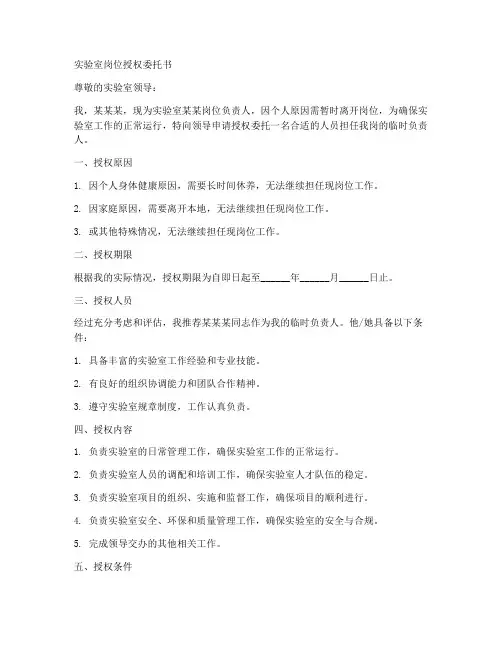 实验室岗位授权委托书

尊敬的实验室领导：

我，某某某，现为实验室某某岗位负责人，因个人原因需暂时离开岗位，为确保实验室工作的正常运行，特向领导申请授权委托一名合适的人员担任我岗的临时负责人。

一、授权原因

1. 因个人身体健康原因，需要长时间休养，无法继续担任现岗位工作。

2. 因家庭原因，需要离开本地，无法继续担任现岗位工作。

3. 或其他特殊情况，无法继续担任现岗位工作。

二、授权期限

根据我的实际情况，授权期限为自即日起至______年______月______日止。

三、授权人员

经过充分考虑和评估，我推荐某某某同志作为我的临时负责人。他/她具备以下条件：

1. 具备丰富的实验室工作经验和专业技能。

2. 有良好的组织协调能力和团队合作精神。

3. 遵守实验室规章制度，工作认真负责。

四、授权内容

1. 负责实验室的日常管理工作，确保实验室工作的正常运行。

2. 负责实验室人员的调配和培训工作，确保实验室人才队伍的稳定。

3. 负责实验室项目的组织、实施和监督工作，确保项目的顺利进行。

4. 负责实验室安全、环保和质量管理工作，确保实验室的安全与合规。

5. 完成领导交办的其他相关工作。

五、授权条件